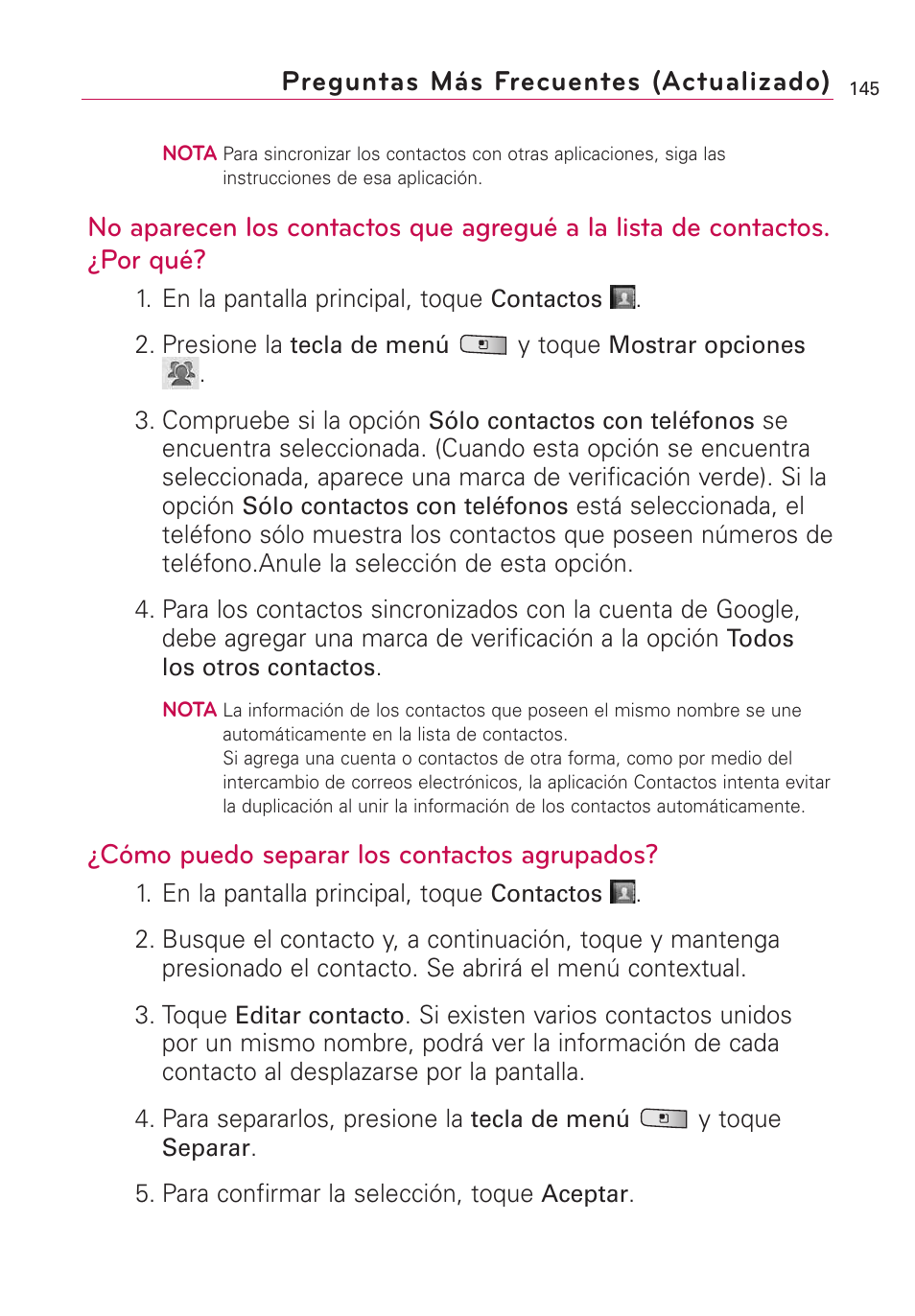 Preguntas Más Frecuentes (Actualizado) 145

NOTA Para sincronizar los contactos con otras aplicaciones, siga las instrucciones de esa aplicación.

No aparecen los contactos que agregué a la lista de contactos. ¿Por qué?

1. En la pantalla principal, toque Contactos .

2. Presione la tecla de menú y toque Mostrar opciones .

3. Compruebe si la opción Sólo contactos con teléfonos se encuentra seleccionada. (Cuando esta opción se encuentra seleccionada, aparece una marca de verificación verde). Si la opción Sólo contactos con teléfonos está seleccionada, el teléfono sólo muestra los contactos que poseen números de teléfono.Anule la selección de esta opción.

4. Para los contactos sincronizados con la cuenta de Google, debe agregar una marca de verificación a la opción Todos los otros contactos.

NOTA La información de los contactos que poseen el mismo nombre se une automáticamente en la lista de contactos.
Si agrega una cuenta o contactos de otra forma, como por medio del intercambio de correos electrónicos, la aplicación Contactos intenta evitar la duplicación al unir la información de los contactos automáticamente.

¿Cómo puedo separar los contactos agrupados?

1. En la pantalla principal, toque Contactos .

2. Busque el contacto y, a continuación, toque y mantenga presionado el contacto. Se abrirá el menú contextual.

3. Toque Editar contacto. Si existen varios contactos unidos por un mismo nombre, podrá ver la información de cada contacto al desplazarse por la pantalla.

4. Para separarlos, presione la tecla de menú y toque Separar.

5. Para confirmar la selección, toque Aceptar.